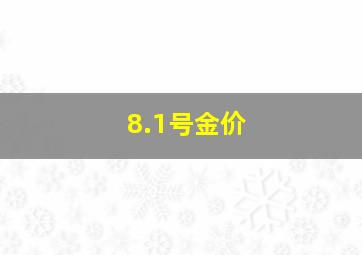 8.1号金价